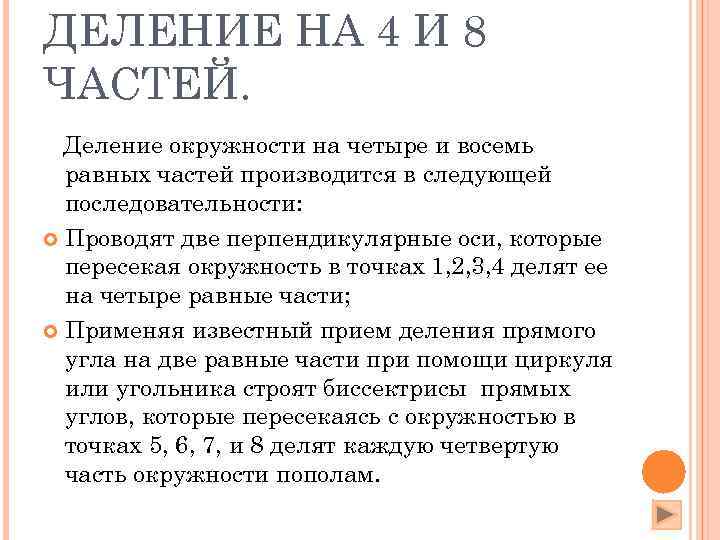 ДЕЛЕНИЕ НА 4 И 8 ЧАСТЕЙ.

Деление окружности на четыре и восемь равных частей производится в следующей последовательности:

Проводят две перпендикулярные оси, которые пересекая окружность в точках 1,2,3,4 делят ее на четыре равные части;

Применяя известный прием деления прямого угла на две равные части при помощи циркуля или угольника строят биссектрисы прямых углов, которые пересекаясь с окружностью в точках 5, 6, 7, и 8 делят каждую четвертую часть окружности пополам.